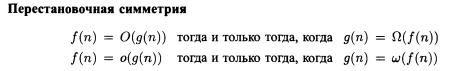 **Перестановочная симметрия**

$f(n) = O(g(n))$ тогда и только тогда, когда $g(n) = \Omega(f(n))$

$f(n) = o(g(n))$ тогда и только тогда, когда $g(n) = \omega(f(n))$